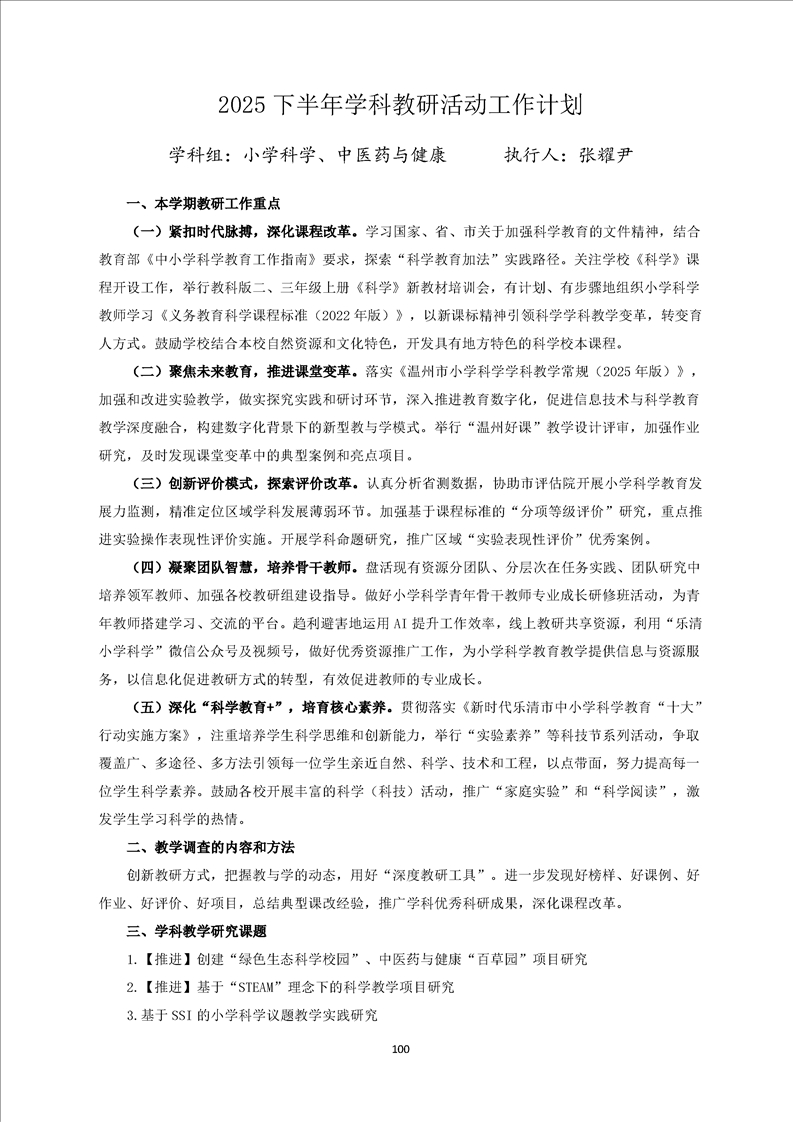 2025 下半年学科教研活动工作计划

学科组：小学科学、中医药与健康　　　执行人：张耀尹

一、本学期教研工作重点

（一）紧扣时代脉搏，深化课程改革。学习国家、省、市关于加强科学教育的文件精神，结合教育部《中小学科学教育工作指南》要求，探索“科学教育加法”实践路径。关注学校《科学》课程开设工作，举行教科版二、三年级上册《科学》新教材培训会，有计划、有步骤地组织小学科学教师学习《义务教育科学课程标准（2022 年版）》，以新课标精神引领科学学科教学变革，转变育人方式。鼓励学校结合本校自然资源和文化特色，开发具有地方特色的科学校本课程。

（二）聚焦未来教育，推进课堂变革。落实《温州市小学科学学科教学常规（2025 年版）》，加强和改进实验教学，做实探究实践和研讨环节，深入推进教育数字化，促进信息技术与科学教育教学深度融合，构建数字化背景下的新型教与学模式。举行“温州好课”教学设计评审，加强作业研究，及时发现课堂变革中的典型案例和亮点项目。

（三）创新评价模式，探索评价改革。认真分析省测数据，协助市评估院开展小学科学教育发展力监测，精准定位区域学科发展薄弱环节。加强基于课程标准的“分项等级评价”研究，重点推进实验操作表现性评价实施。开展学科命题研究，推广区域“实验表现性评价”优秀案例。

（四）凝聚团队智慧，培养骨干教师。盘活现有资源分团队、分层次在任务实践、团队研究中培养领军教师、加强各校教研组建设指导。做好小学科学青年骨干教师专业成长研修班活动，为青年教师搭建学习、交流的平台。趋利避害地运用 AI 提升工作效率，线上教研共享资源，利用“乐清小学科学”微信公众号及视频号，做好优秀资源推广工作，为小学科学教育教学提供信息与资源服务，以信息化促进教研方式的转型，有效促进教师的专业成长。

（五）深化“科学教育+”，培育核心素养。贯彻落实《新时代乐清市中小学科学教育“十大”行动实施方案》，注重培养学生科学思维和创新能力，举行“实验素养”等科技节系列活动，争取覆盖广、多途径、多方法引领每一位学生亲近自然、科学、技术和工程，以点带面，努力提高每一位学生科学素养。鼓励各校开展丰富的科学（科技）活动，推广“家庭实验”和“科学阅读”，激发学生学习科学的热情。

二、教学调查的内容和方法

创新教研方式，把握教与学的动态，用好“深度教研工具”。进一步发现好榜样、好课例、好作业、好评价、好项目，总结典型课改经验，推广学科优秀科研成果，深化课程改革。

三、学科教学研究课题

1.【推进】创建“绿色生态科学校园”、中医药与健康“百草园”项目研究

2.【推进】基于“STEAM”理念下的科学教学项目研究

3.基于 SSI 的小学科学议题教学实践研究

100